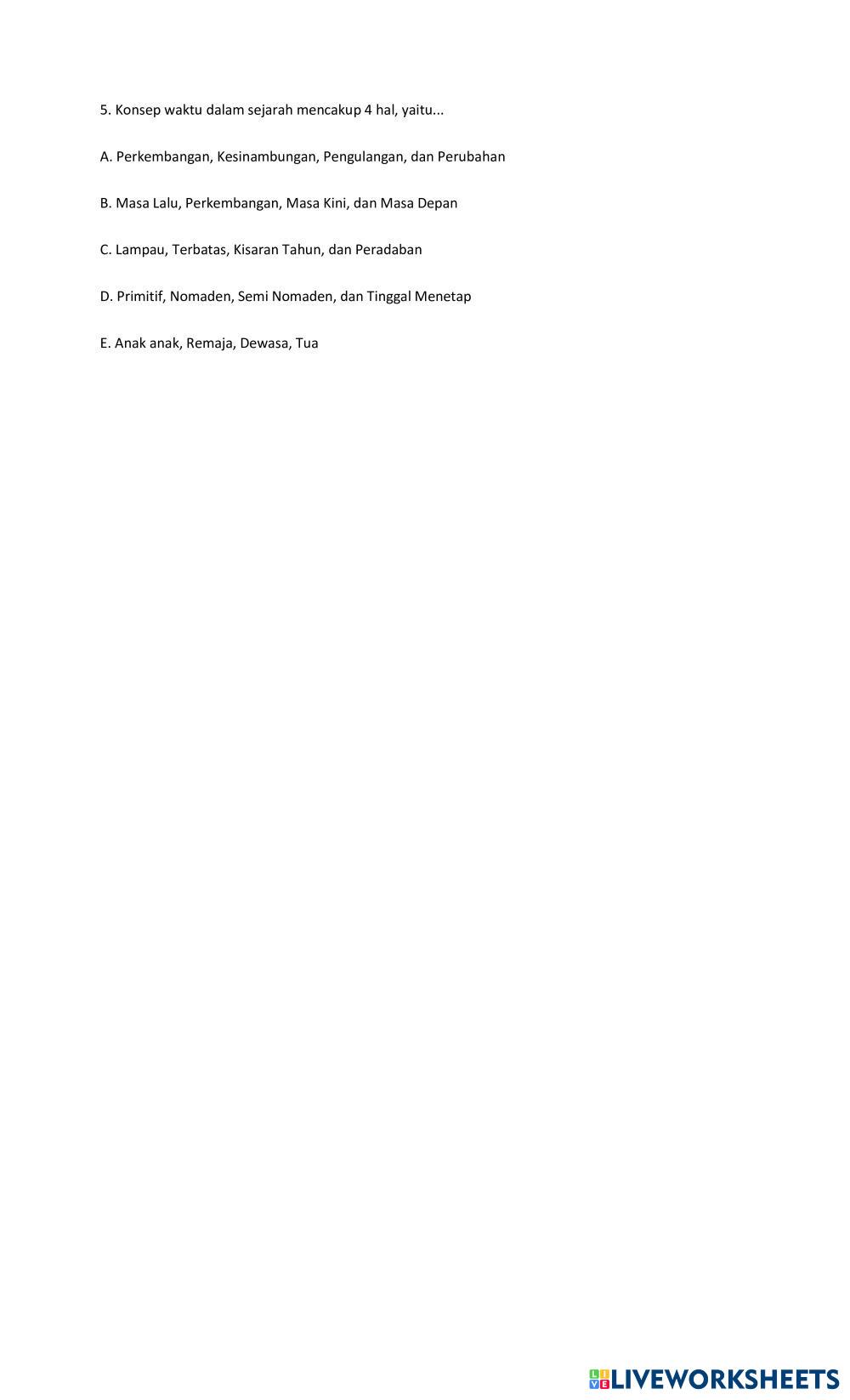 5. Konsep waktu dalam sejarah mencakup 4 hal, yaitu...

A. Perkembangan, Kesinambungan, Pengulangan, dan Perubahan

B. Masa Lalu, Perkembangan, Masa Kini, dan Masa Depan

C. Lampau, Terbatas, Kisaran Tahun, dan Peradaban

D. Primitif, Nomaden, Semi Nomaden, dan Tinggal Menetap

E. Anak anak, Remaja, Dewasa, Tua

LIVEWORKSHEETS